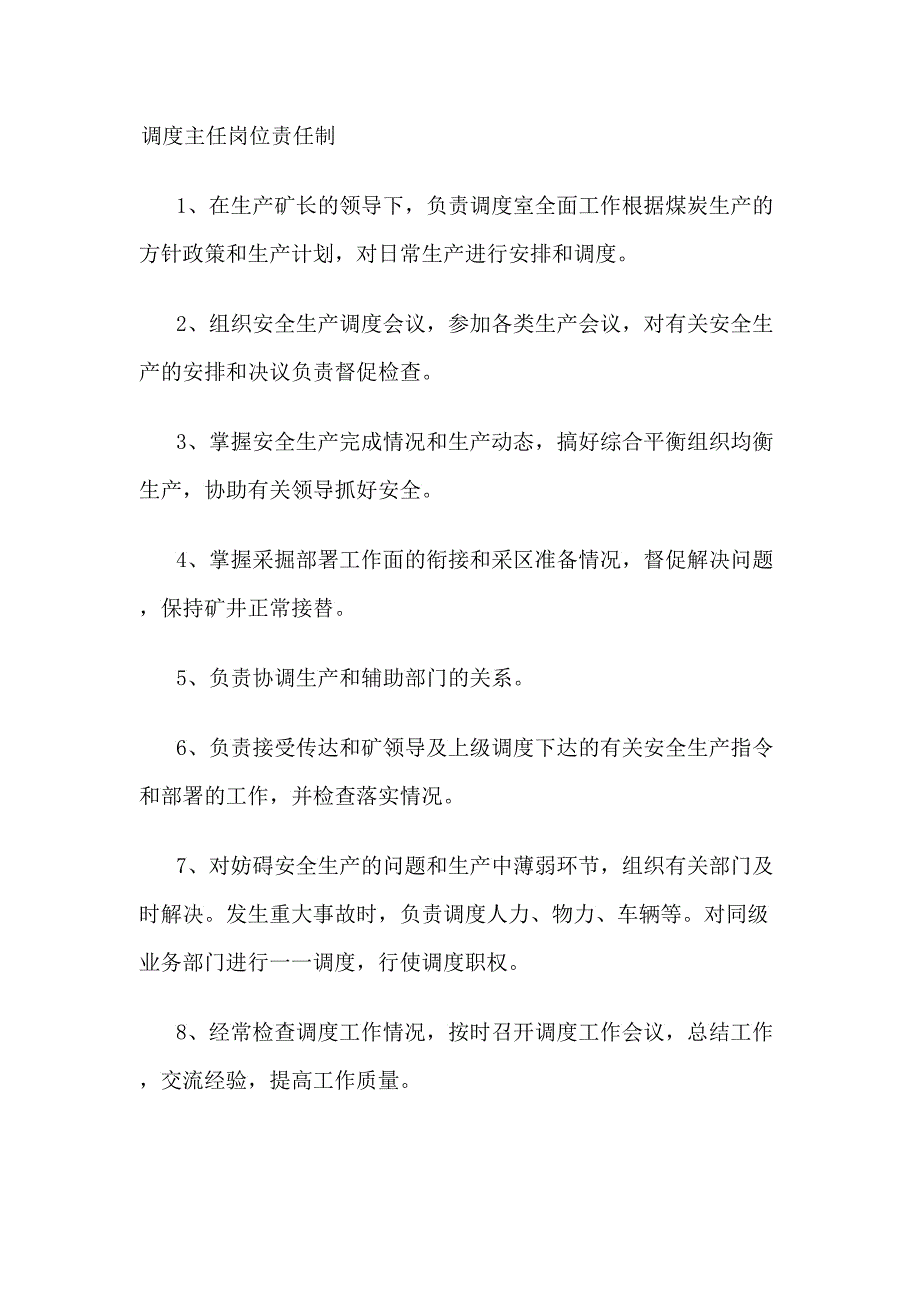 调度主任岗位责任制

1、在生产矿长的领导下，负责调度室全面工作根据煤炭生产的方针政策和生产计划，对日常生产进行安排和调度。

2、组织安全生产调度会议，参加各类生产会议，对有关安全生产的安排和决议负责督促检查。

3、掌握安全生产完成情况和生产动态，搞好综合平衡组织均衡生产，协助有关领导抓好安全。

4、掌握采掘部署工作面的衔接和采区准备情况，督促解决问题，保持矿井正常接替。

5、负责协调生产和辅助部门的关系。

6、负责接受传达和矿领导及上级调度下达的有关安全生产指令和部署的工作，并检查落实情况。

7、对妨碍安全生产的问题和生产中薄弱环节，组织有关部门及时解决。发生重大事故时，负责调度人力、物力、车辆等。对同级业务部门进行一一调度，行使调度职权。

8、经常检查调度工作情况，按时召开调度工作会议，总结工作，交流经验，提高工作质量。